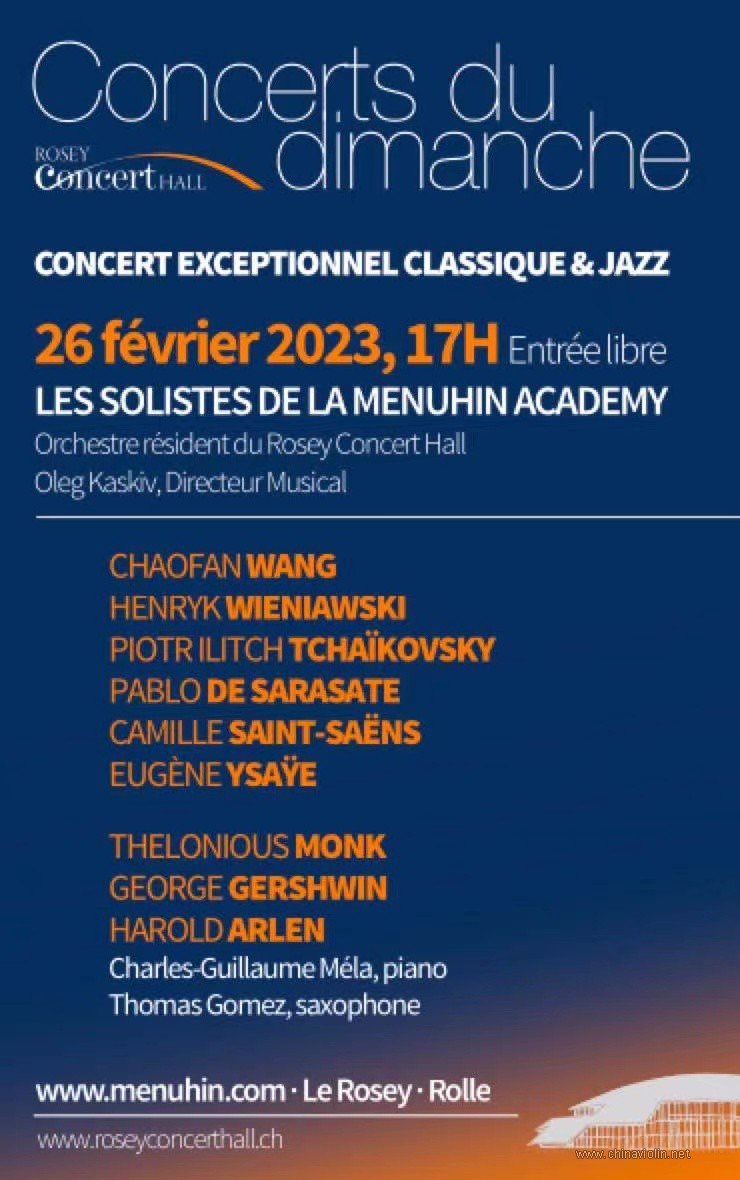 Concerts du dimanche

ROSEY
Concert HALL

CONCERT EXCEPTIONNEL CLASSIQUE & JAZZ

26 février 2023, 17H Entrée libre

LES SOLISTES DE LA MENUHIN ACADEMY

Orchestre résident du Rosey Concert Hall
Oleg Kaskiv, Directeur Musical

CHAOFAN WANG
HENRYK WIENIAWSKI
PIOTR ILITCH TCHAÏKOVSKY
PABLO DE SARASATE
CAMILLE SAINT-SAËNS
EUGÈNE YSAŸE

THELONIOUS MONK
GEORGE GERSHWIN
HAROLD ARLEN
Charles-Guillaume Méla, piano
Thomas Gomez, saxophone

www.menuhin.com · Le Rosey · Rolle

www.roseyconcerthall.ch

www.chinaviolin.net